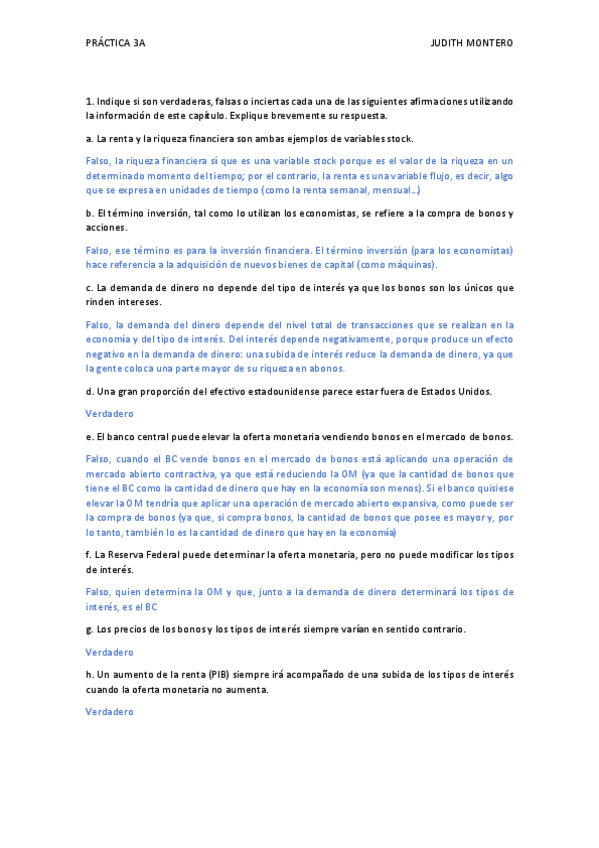 PRÁCTICA 3A

JUDITH MONTERO

1. Indique si son verdaderas, falsas o inciertas cada una de las siguientes afirmaciones utilizando la información de este capítulo. Explique brevemente su respuesta.

a. La renta y la riqueza financiera son ambas ejemplos de variables stock.

Falso, la riqueza financiera sí que es una variable stock porque es el valor de la riqueza en un determinado momento del tiempo; por el contrario, la renta es una variable flujo, es decir, algo que se expresa en unidades de tiempo (como la renta semanal, mensual…)

b. El término inversión, tal como lo utilizan los economistas, se refiere a la compra de bonos y acciones.

Falso, ese término es para la inversión financiera. El término inversión (para los economistas) hace referencia a la adquisición de nuevos bienes de capital (como máquinas).

c. La demanda de dinero no depende del tipo de interés ya que los bonos son los únicos que rinden intereses.

Falso, la demanda del dinero depende del nivel total de transacciones que se realizan en la economía y del tipo de interés. Del interés depende negativamente, porque produce un efecto negativo en la demanda de dinero: una subida de interés reduce la demanda de dinero, ya que la gente coloca una parte mayor de su riqueza en abonos.

d. Una gran proporción del efectivo estadounidense parece estar fuera de Estados Unidos.

Verdadero

e. El banco central puede elevar la oferta monetaria vendiendo bonos en el mercado de bonos.

Falso, cuando el BC vende bonos en el mercado de bonos está aplicando una operación de mercado abierto contractiva, ya que está reduciendo la OM (ya que la cantidad de bonos que tiene el BC como la cantidad de dinero que hay en la economía son menos). Si el banco quisiese elevar la OM tendría que aplicar una operación de mercado abierto expansiva, como puede ser la compra de bonos (ya que, si compra bonos, la cantidad de bonos que posee es mayor y, por lo tanto, también lo es la cantidad de dinero que hay en la economía)

f. La Reserva Federal puede determinar la oferta monetaria, pero no puede modificar los tipos de interés.

Falso, quien determina la OM y que, junto a la demanda de dinero determinará los tipos de interés, es el BC

g. Los precios de los bonos y los tipos de interés siempre varían en sentido contrario.

Verdadero

h. Un aumento de la renta (PIB) siempre irá acompañado de una subida de los tipos de interés cuando la oferta monetaria no aumenta.

Verdadero